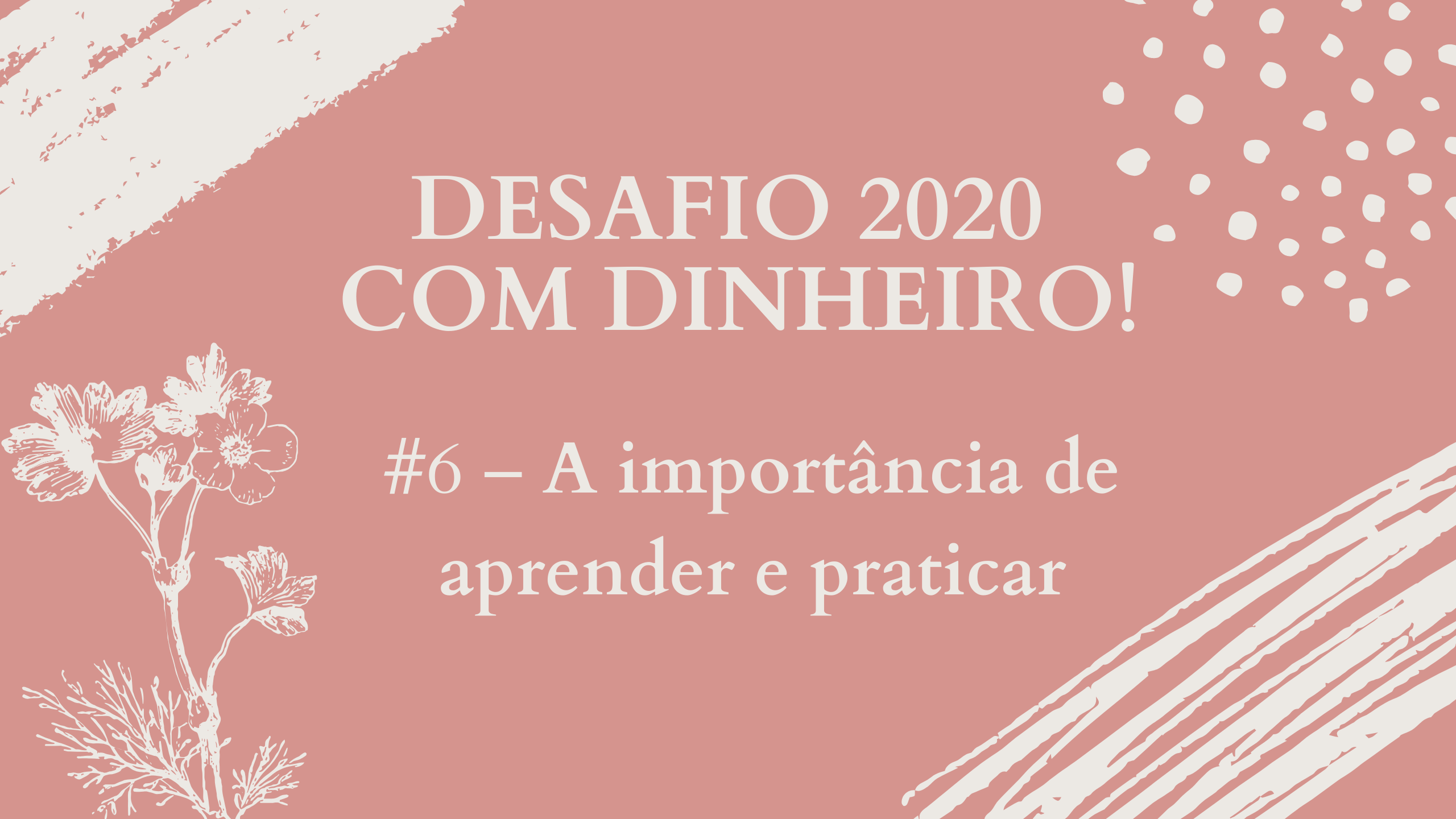 DESAFIO 2020 COM DINHEIRO!

#6 – A importância de aprender e praticar